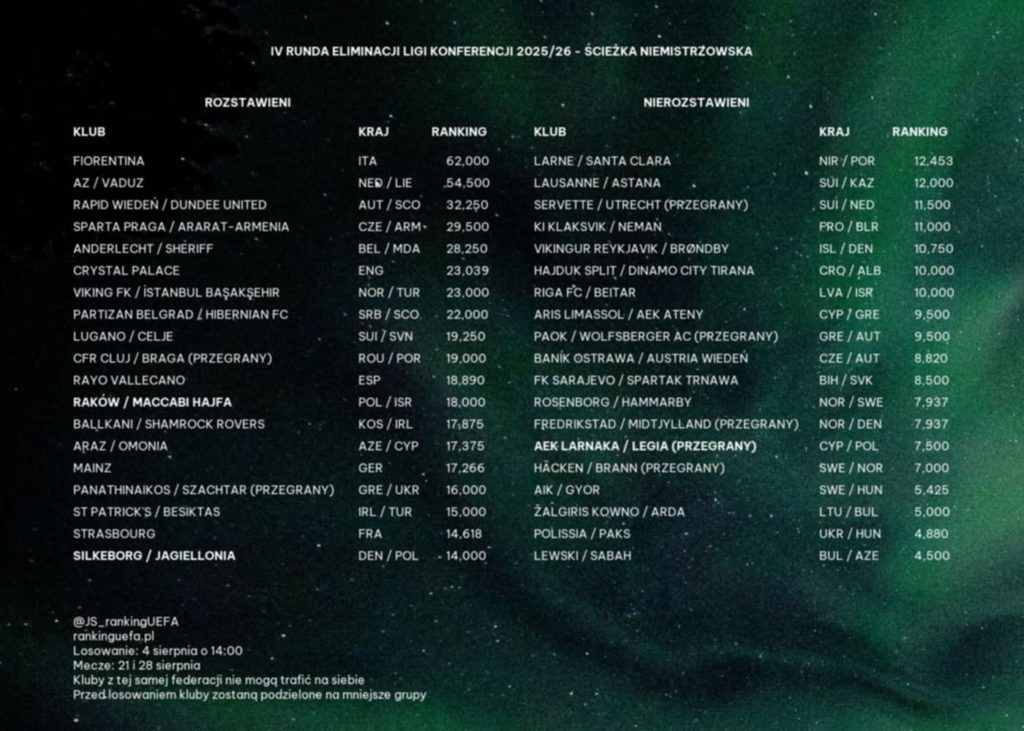 IV RUNDA ELIMINACJI LIGI KONFERENCJI 2025/26 - ŚCIEŻKA NIEMISTRZOWSKA

ROZSTAWIENI

| KLUB | KRAJ | RANKING |
|---|---|---|
| FIORENTINA | ITA | 62,000 |
| AZ / VADUZ | NED / LIE | 54,500 |
| RAPID WIEDEŃ / DUNDEE UNITED | AUT / SCO | 32,250 |
| SPARTA PRAGA / ARARAT-ARMENIA | CZE / ARM | 29,500 |
| ANDERLECHT / SHERIFF | BEL / MDA | 28,250 |
| CRYSTAL PALACE | ENG | 23,039 |
| VIKING FK / İSTANBUL BAŞAKŞEHIR | NOR / TUR | 23,000 |
| PARTIZAN BELGRAD / HIBERNIAN FC | SRB / SCO | 22,000 |
| LUGANO / CELJE | SUI / SVN | 19,250 |
| CFR CLUJ / BRAGA (PRZEGRANY) | ROU / POR | 19,000 |
| RAYO VALLECANO | ESP | 18,890 |
| RAKÓW / MACCABI HAJFA | POL / ISR | 18,000 |
| BALLKANI / SHAMROCK ROVERS | KOS / IRL | 17,875 |
| ARAZ / OMONIA | AZE / CYP | 17,375 |
| MAINZ | GER | 17,266 |
| PANATHINAIKOS / SZACHTAR (PRZEGRANY) | GRE / UKR | 16,000 |
| ST PATRICK'S / BESIKTAS | IRL / TUR | 15,000 |
| STRASBOURG | FRA | 14,618 |
| SILKEBORG / JAGIELLONIA | DEN / POL | 14,000 |

NIEROZSTAWIENI

| KLUB | KRAJ | RANKING |
|---|---|---|
| LARNE / SANTA CLARA | NIR / POR | 12,453 |
| LAUSANNE / ASTANA | SUI / KAZ | 12,000 |
| SERVETTE / UTRECHT (PRZEGRANY) | SUI / NED | 11,500 |
| KI KLAKSVIK / NEMAN | FRO / BLR | 11,000 |
| VIKINGUR REYKJAVIK / BRØNDBY | ISL / DEN | 10,750 |
| HAJDUK SPLIT / DINAMO CITY TIRANA | CRO / ALB | 10,000 |
| RIGA FC / BEITAR | LVA / ISR | 10,000 |
| ARIS LIMASSOL / AEK ATENY | CYP / GRE | 9,500 |
| PAOK / WOLFSBERGER AC (PRZEGRANY) | GRE / AUT | 9,500 |
| BANÍK OSTRAWA / AUSTRIA WIEDEŃ | CZE / AUT | 8,820 |
| FK SARAJEVO / SPARTAK TRNAWA | BIH / SVK | 8,500 |
| ROSENBORG / HAMMARBY | NOR / SWE | 7,937 |
| FREDRIKSTAD / MIDTJYLLAND (PRZEGRANY) | NOR / DEN | 7,937 |
| AEK LARNAKA / LEGIA (PRZEGRANY) | CYP / POL | 7,500 |
| HÄCKEN / BRANN (PRZEGRANY) | SWE / NOR | 7,000 |
| AIK / GYOR | SWE / HUN | 5,425 |
| ŽALGIRIS KOWNO / ARDA | LTU / BUL | 5,000 |
| POLISSIA / PAKS | UKR / HUN | 4,880 |
| LEWSKI / SABAH | BUL / AZE | 4,500 |

@JS_rankingUEFA
rankinguefa.pl
Losowanie: 4 sierpnia o 14:00
Mecze: 21 i 28 sierpnia
Kluby z tej samej federacji nie mogą trafić na siebie
Przed losowaniem kluby zostaną podzielone na mniejsze grupy